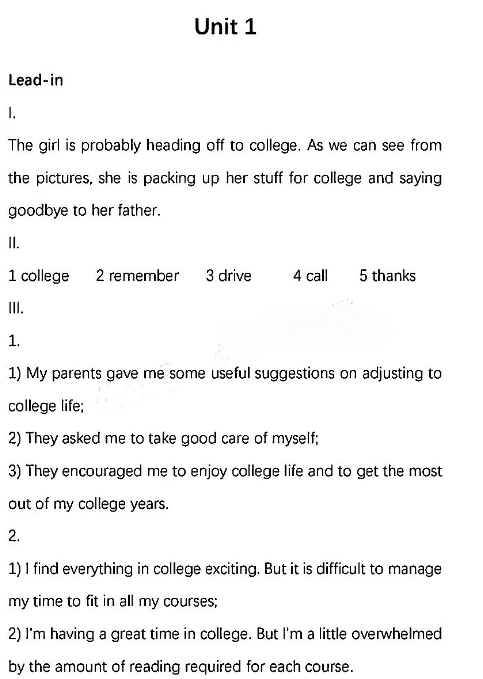 Unit 1

Lead-in

I.

The girl is probably heading off to college. As we can see from the pictures, she is packing up her stuff for college and saying goodbye to her father.

II.

1 college 2 remember 3 drive 4 call 5 thanks

III.

1.

1) My parents gave me some useful suggestions on adjusting to college life;

2) They asked me to take good care of myself;

3) They encouraged me to enjoy college life and to get the most out of my college years.

2.

1) I find everything in college exciting. But it is difficult to manage my time to fit in all my courses;

2) I'm having a great time in college. But I'm a little overwhelmed by the amount of reading required for each course.